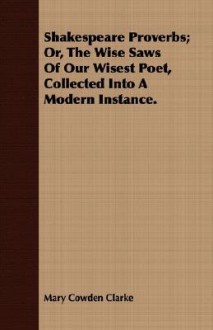 Shakespeare Proverbs; Or, The Wise Saws Of Our Wisest Poet, Collected Into A Modern Instance.

Mary Cowden Clarke